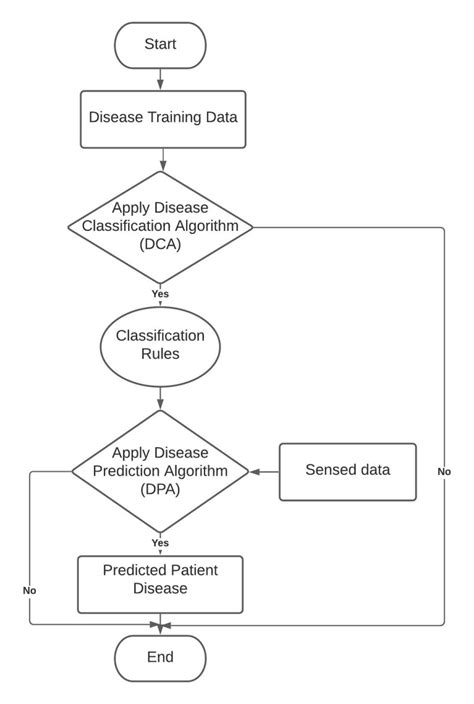 Start

Disease Training Data

Apply Disease Classification Algorithm (DCA)

Yes

Classification Rules

Apply Disease Prediction Algorithm (DPA)

Sensed data

No

Yes

Predicted Patient Disease

No

End